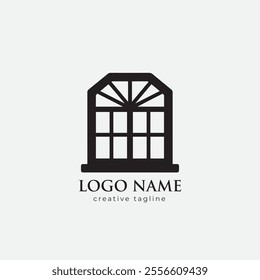 LOGO NAME
creative tagline

shutterstock.com · 2556609439